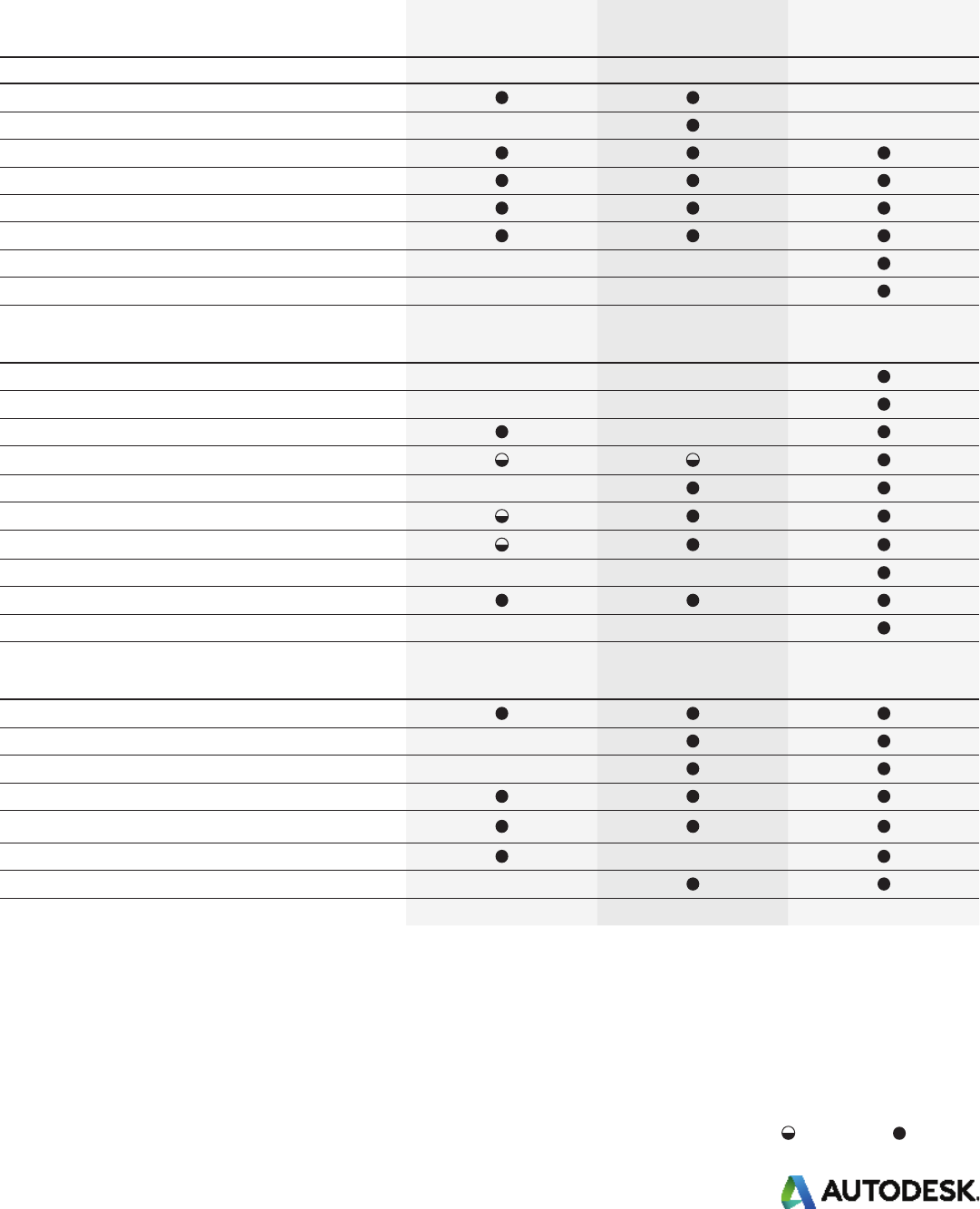 AUTODESK.